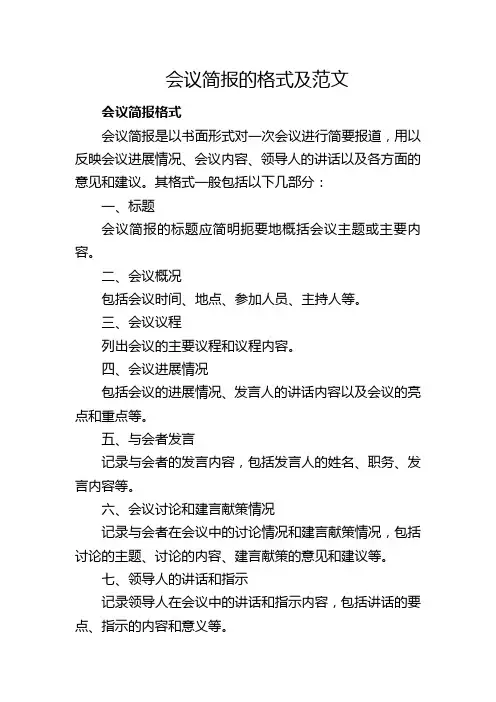 会议简报的格式及范文

会议简报格式

会议简报是以书面形式对一次会议进行简要报道，用以反映会议进展情况、会议内容、领导人的讲话以及各方面的意见和建议。其格式一般包括以下几部分：

一、标题

会议简报的标题应简明扼要地概括会议主题或主要内容。

二、会议概况

包括会议时间、地点、参加人员、主持人等。

三、会议议程

列出会议的主要议程和议程内容。

四、会议进展情况

包括会议的进展情况、发言人的讲话内容以及会议的亮点和重点等。

五、与会者发言

记录与会者的发言内容，包括发言人的姓名、职务、发言内容等。

六、会议讨论和建言献策情况

记录与会者在会议中的讨论情况和建言献策情况，包括讨论的主题、讨论的内容、建言献策的意见和建议等。

七、领导人的讲话和指示

记录领导人在会议中的讲话和指示内容，包括讲话的要点、指示的内容和意义等。